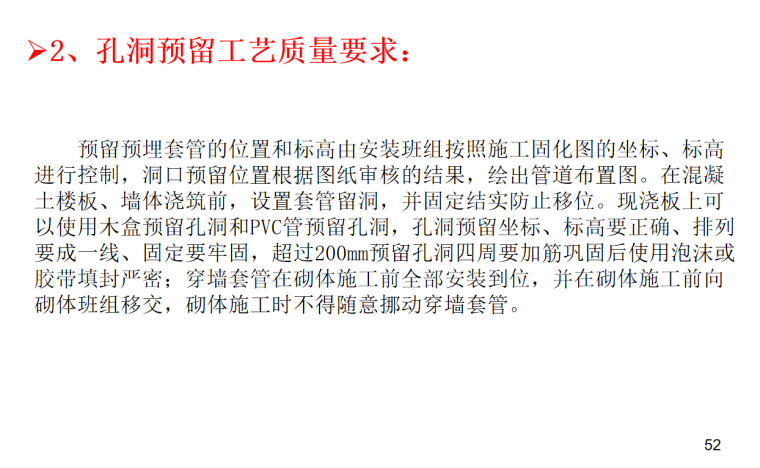 ➢2、孔洞预留工艺质量要求：

预留预埋套管的位置和标高由安装班组按照施工固化图的坐标、标高进行控制，洞口预留位置根据图纸审核的结果，绘出管道布置图。在混凝土楼板、墙体浇筑前，设置套管留洞，并固定结实防止移位。现浇板上可以使用木盒预留孔洞和PVC管预留孔洞，孔洞预留坐标、标高要正确、排列要成一线、固定要牢固，超过200mm预留孔洞四周要加筋巩固后使用泡沫或胶带填封严密；穿墙套管在砌体施工前全部安装到位，并在砌体施工前向砌体班组移交，砌体施工时不得随意挪动穿墙套管。

52